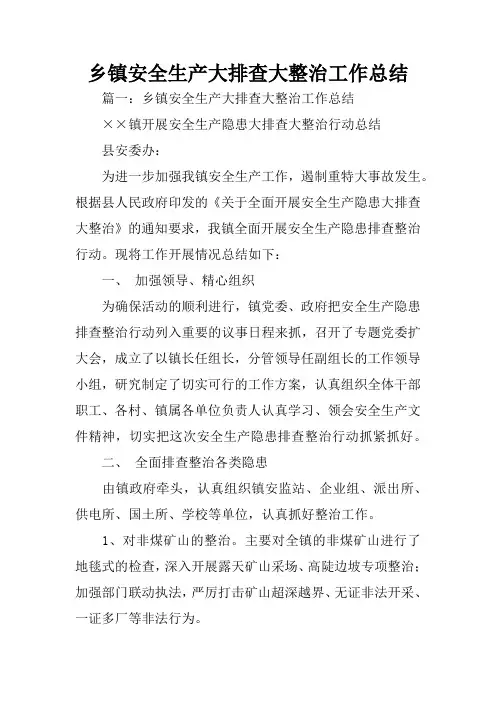 乡镇安全生产大排查大整治工作总结

篇一：乡镇安全生产大排查大整治工作总结

××镇开展安全生产隐患大排查大整治行动总结

县安委办：

为进一步加强我镇安全生产工作，遏制重特大事故发生。根据县人民政府印发的《关于全面开展安全生产隐患大排查大整治》的通知要求，我镇全面开展安全生产隐患排查整治行动。现将工作开展情况总结如下：

一、 加强领导、精心组织

为确保活动的顺利进行，镇党委、政府把安全生产隐患排查整治行动列入重要的议事日程来抓，召开了专题党委扩大会，成立了以镇长任组长，分管领导任副组长的工作领导小组，研究制定了切实可行的工作方案，认真组织全体干部职工、各村、镇属各单位负责人认真学习、领会安全生产文件精神，切实把这次安全生产隐患排查整治行动抓紧抓好。

二、 全面排查整治各类隐患

由镇政府牵头，认真组织镇安监站、企业组、派出所、供电所、国土所、学校等单位，认真抓好整治工作。

1、对非煤矿山的整治。主要对全镇的非煤矿山进行了地毯式的检查，深入开展露天矿山采场、高陡边坡专项整治；加强部门联动执法，严厉打击矿山超深越界、无证非法开采、一证多厂等非法行为。